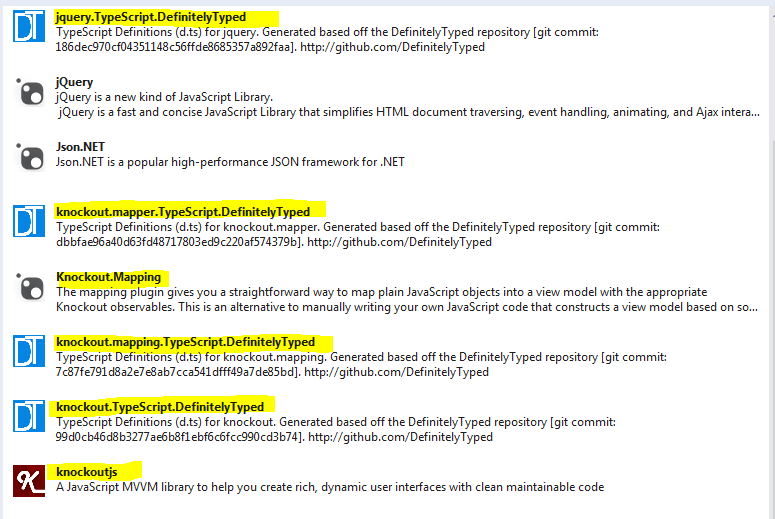 DT
jquery.TypeScript.DefinitelyTyped
TypeScript Definitions (d.ts) for jquery. Generated based off the DefinitelyTyped repository [git commit: 186dec970cf04351148c56ffde8685357a892faa]. http://github.com/DefinitelyTyped

jQuery
jQuery is a new kind of JavaScript Library.
jQuery is a fast and concise JavaScript Library that simplifies HTML document traversing, event handling, animating, and Ajax intera...

Json.NET
Json.NET is a popular high-performance JSON framework for .NET

DT
knockout.mapper.TypeScript.DefinitelyTyped
TypeScript Definitions (d.ts) for knockout.mapper. Generated based off the DefinitelyTyped repository [git commit: dbbfae96a40d63fd48717803ed9c220af574379b]. http://github.com/DefinitelyTyped

Knockout.Mapping
The mapping plugin gives you a straightforward way to map plain JavaScript objects into a view model with the appropriate Knockout observables. This is an alternative to manually writing your own JavaScript code that constructs a view model based on so...

DT
knockout.mapping.TypeScript.DefinitelyTyped
TypeScript Definitions (d.ts) for knockout.mapping. Generated based off the DefinitelyTyped repository [git commit: 7c87fe791d8a2e7e8ab7cca541dfff49a7de85bd]. http://github.com/DefinitelyTyped

DT
knockout.TypeScript.DefinitelyTyped
TypeScript Definitions (d.ts) for knockout. Generated based off the DefinitelyTyped repository [git commit: 99d0cb46d8b3277ae6b8f1ebf6c6fcc990cd3b74]. http://github.com/DefinitelyTyped

K
knockoutjs
A JavaScript MVVM library to help you create rich, dynamic user interfaces with clean maintainable code